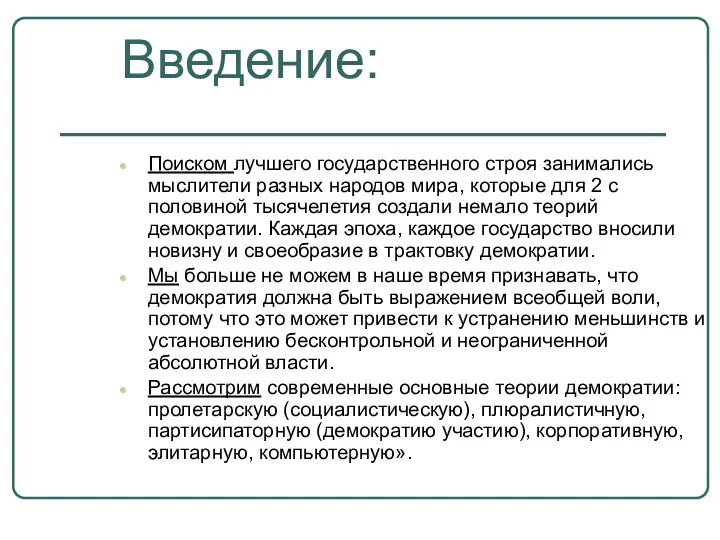 Введение:

Поиском лучшего государственного строя занимались мыслители разных народов мира, которые для 2 с половиной тысячелетия создали немало теорий демократии. Каждая эпоха, каждое государство вносили новизну и своеобразие в трактовку демократии.

Мы больше не можем в наше время признавать, что демократия должна быть выражением всеобщей воли, потому что это может привести к устранению меньшинств и установлению бесконтрольной и неограниченной абсолютной власти.

Рассмотрим современные основные теории демократии: пролетарскую (социалистическую), плюралистичную, партисипаторную (демократию участию), корпоративную, элитарную, компьютерную».